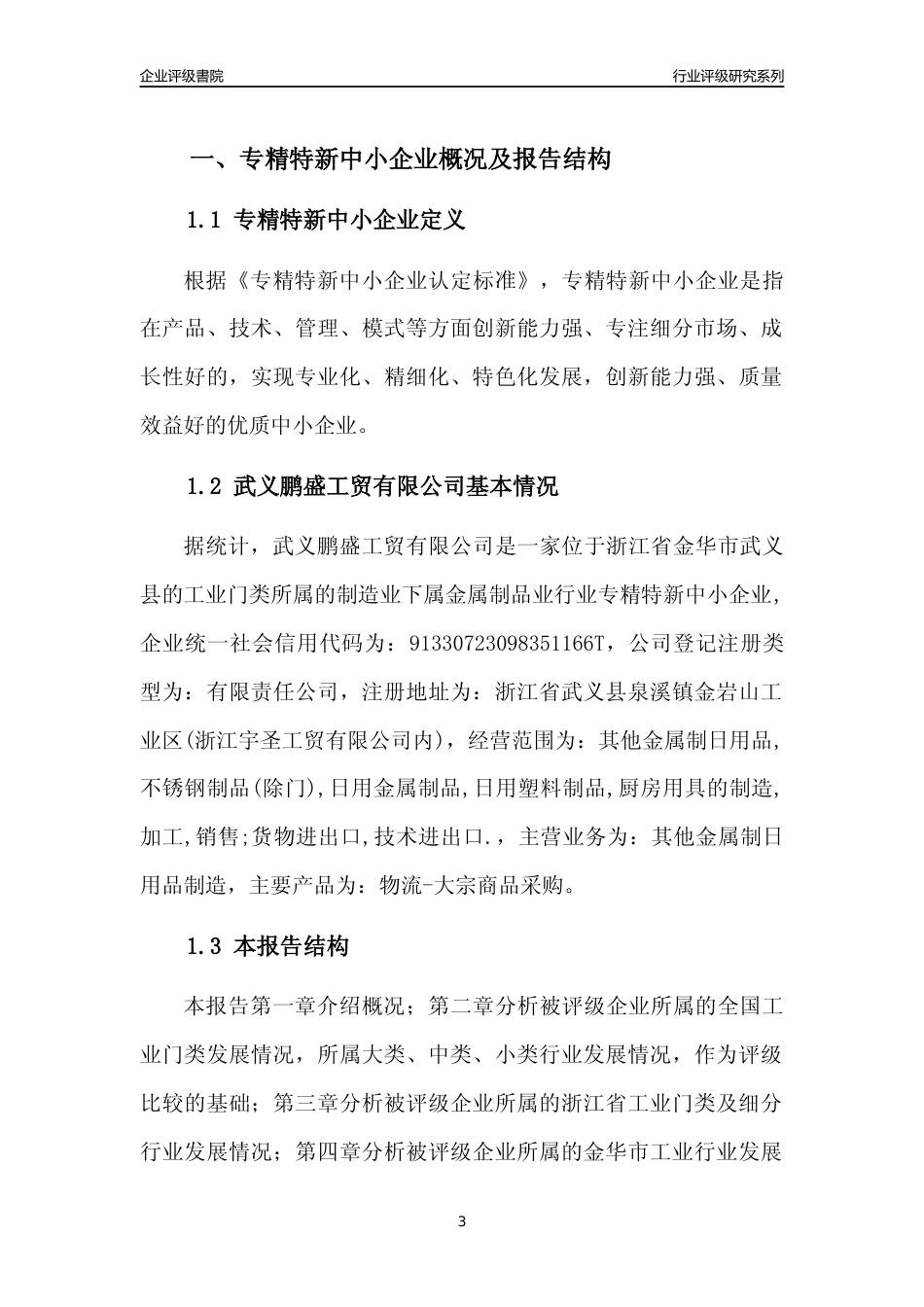 企业评级書院

行业评级研究系列

一、专精特新中小企业概况及报告结构

1.1 专精特新中小企业定义

根据《专精特新中小企业认定标准》，专精特新中小企业是指在产品、技术、管理、模式等方面创新能力强、专注细分市场、成长性好的，实现专业化、精细化、特色化发展，创新能力强、质量效益好的优质中小企业。

1.2 武义鹏盛工贸有限公司基本情况

据统计，武义鹏盛工贸有限公司是一家位于浙江省金华市武义县的工业门类所属的制造业下属金属制品业行业专精特新中小企业，企业统一社会信用代码为：91330723098351166T，公司登记注册类型为：有限责任公司，注册地址为：浙江省武义县泉溪镇金岩山工业区(浙江宇圣工贸有限公司内)，经营范围为：其他金属制日用品,不锈钢制品(除门),日用金属制品,日用塑料制品,厨房用具的制造,加工,销售;货物进出口,技术进出口.，主营业务为：其他金属制日用品制造，主要产品为：物流-大宗商品采购。

1.3 本报告结构

本报告第一章介绍概况；第二章分析被评级企业所属的全国工业门类发展情况，所属大类、中类、小类行业发展情况，作为评级比较的基础；第三章分析被评级企业所属的浙江省工业门类及细分行业发展情况；第四章分析被评级企业所属的金华市工业行业发展

3